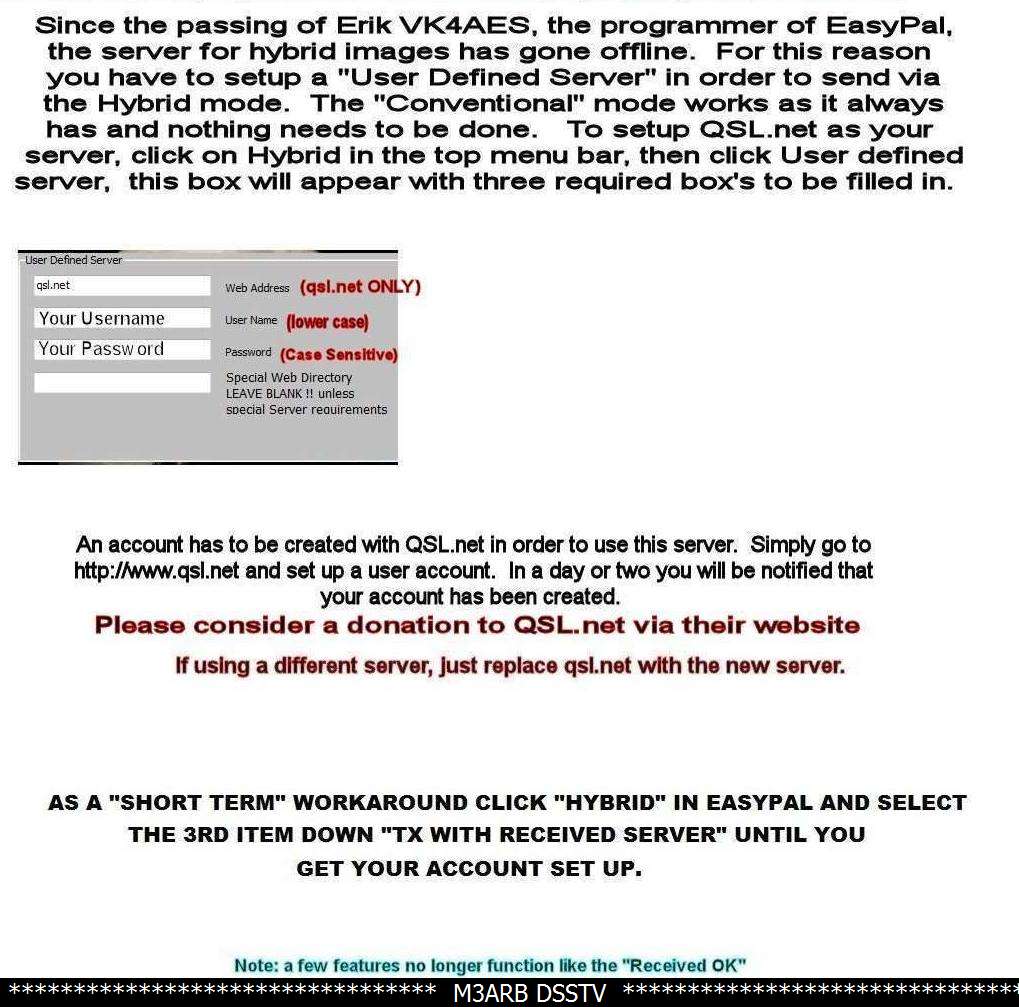 Since the passing of Erik VK4AES, the programmer of EasyPal, the server for hybrid images has gone offline. For this reason you have to setup a "User Defined Server" in order to send via the Hybrid mode. The "Conventional" mode works as it always has and nothing needs to be done. To setup QSL.net as your server, click on Hybrid in the top menu bar, then click User defined server, this box will appear with three required box's to be filled in.

User Defined Server

qsl.net Web Address (qsl.net ONLY)

Your Username User Name (lower case)

Your Password Password (Case Sensitive)

Special Web Directory LEAVE BLANK !! unless special Server requirements

An account has to be created with QSL.net in order to use this server. Simply go to http://www.qsl.net and set up a user account. In a day or two you will be notified that your account has been created.

Please consider a donation to QSL.net via their website

If using a different server, just replace qsl.net with the new server.

AS A "SHORT TERM" WORKAROUND CLICK "HYBRID" IN EASYPAL AND SELECT THE 3RD ITEM DOWN "TX WITH RECEIVED SERVER" UNTIL YOU GET YOUR ACCOUNT SET UP.

Note: a few features no longer function like the "Received OK"

******************************** M3ARB DSSTV ********************************